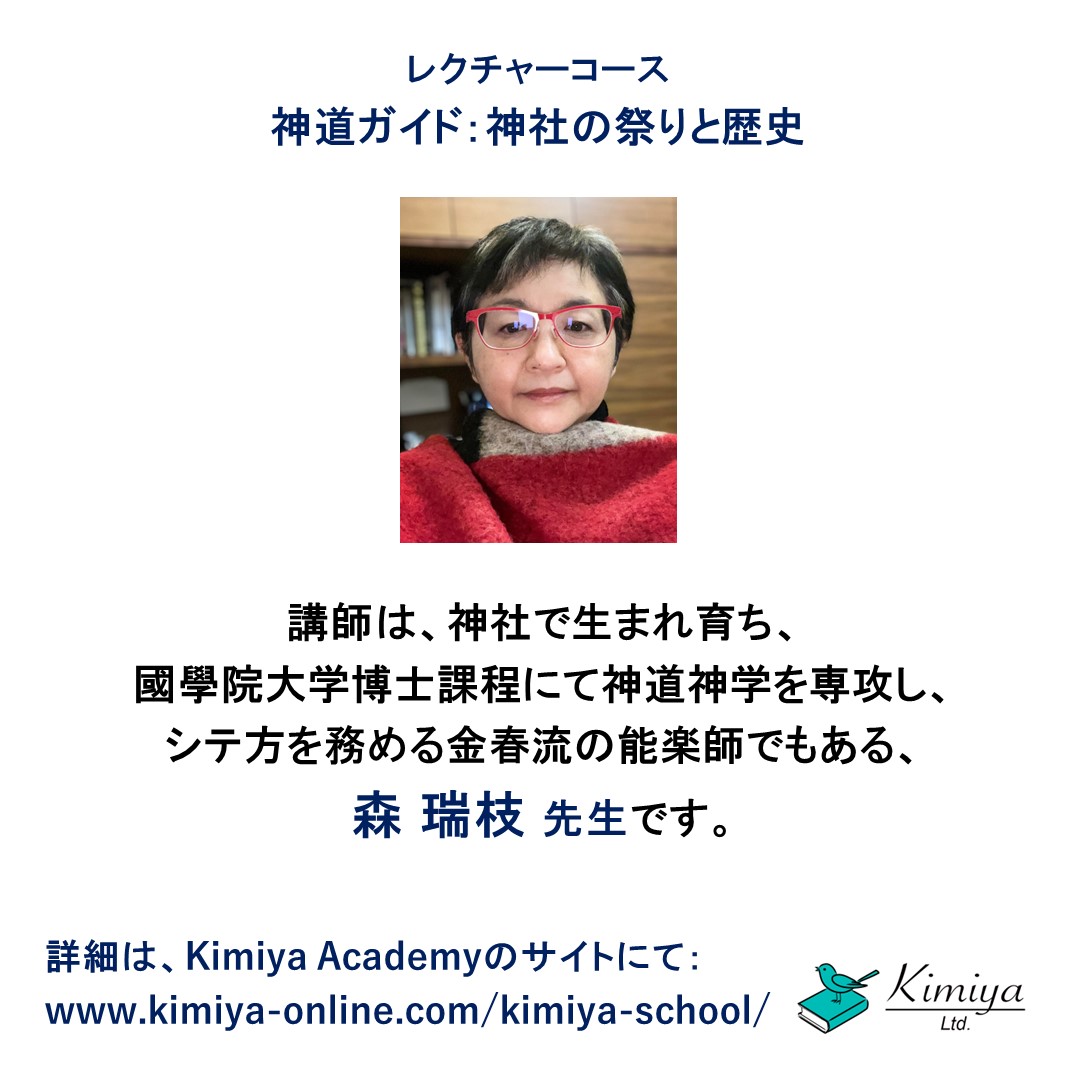 レクチャーコース
神道ガイド：神社の祭りと歴史

講師は、神社で生まれ育ち、
國學院大学博士課程にて神道神学を専攻し、
シテ方を務める金春流の能楽師でもある、
森 瑞枝 先生です。

詳細は、Kimiya Academyのサイトにて：
www.kimiya-online.com/kimiya-school/

Kimiya
Ltd.